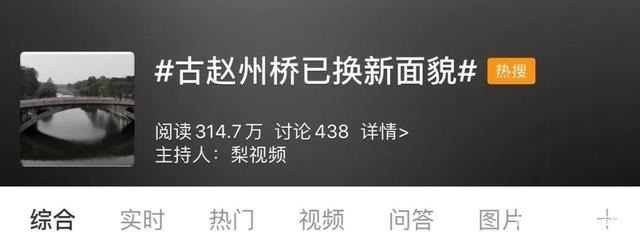 #古赵州桥已换新面貌# 热搜

阅读 314.7万 讨论 438 详情>
主持人：梨视频

综合 实时 热门 视频 问答 图片 +